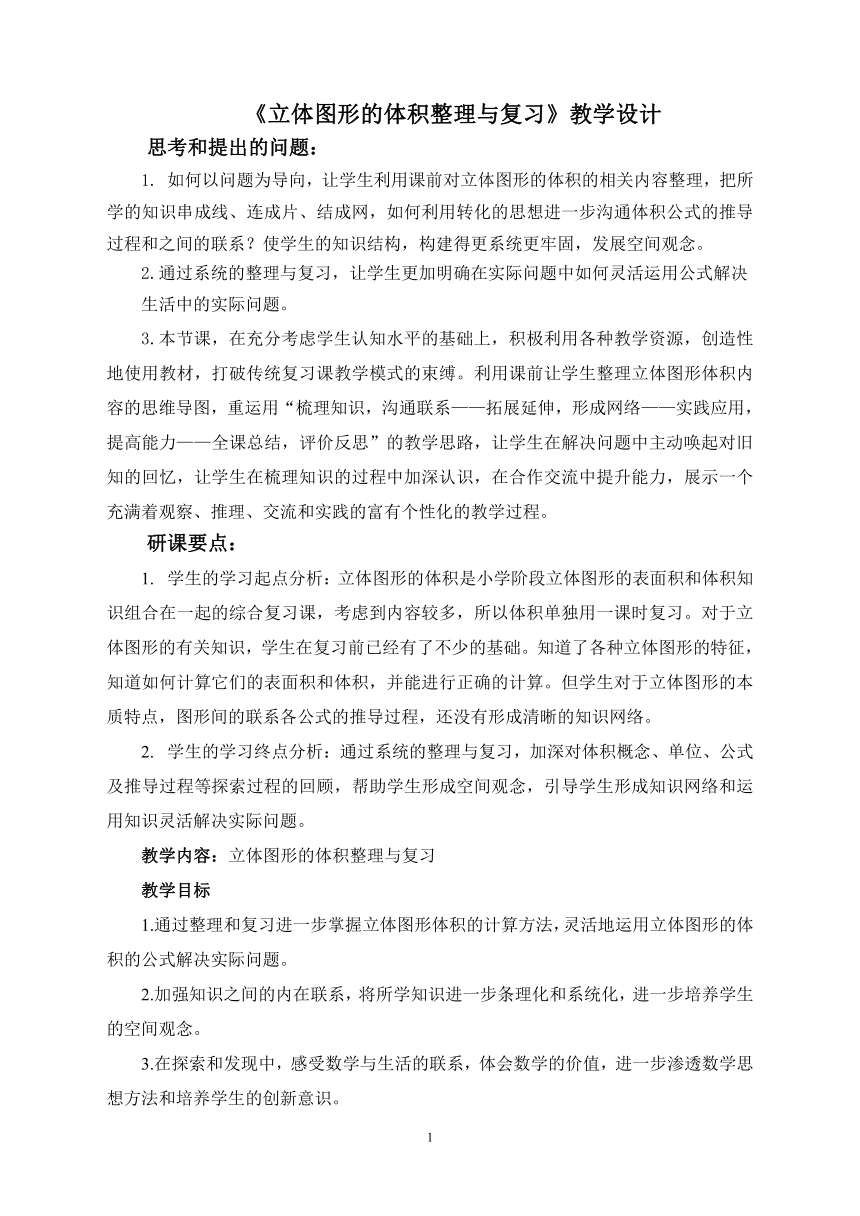 《立体图形的体积整理与复习》教学设计

思考和提出的问题：

1. 如何以问题为导向，让学生利用课前对立体图形的体积的相关内容整理，把所学的知识串成线、连成片、结成网，如何利用转化的思想进一步沟通体积公式的推导过程和之间的联系？使学生的知识结构，构建得更系统更牢固，发展空间观念。

2. 通过系统的整理与复习，让学生更加明确在实际问题中如何灵活运用公式解决生活中的实际问题。

3. 本节课，在充分考虑学生认知水平的基础上，积极利用各种教学资源，创造性地使用教材，打破传统复习课教学模式的束缚。利用课前让学生整理立体图形体积内容的思维导图，重运用“梳理知识，沟通联系——拓展延伸，形成网络——实践应用，提高能力——全课总结，评价反思”的教学思路，让学生在解决问题中主动唤起对旧知的回忆，让学生在梳理知识的过程中加深认识，在合作交流中提升能力，展示一个充满着观察、推理、交流和实践的富有个性化的教学过程。

研课要点：

1. 学生的学习起点分析：立体图形的体积是小学阶段立体图形的表面积和体积知识组合在一起的综合复习课，考虑到内容较多，所以体积单独用一课时复习。对于立体图形的有关知识，学生在复习前已经有了不少的基础。知道了各种立体图形的特征，知道如何计算它们的表面积和体积，并能进行正确的计算。但学生对于立体图形的本质特点，图形间的联系各公式的推导过程，还没有形成清晰的知识网络。

2. 学生的学习终点分析：通过系统的整理与复习，加深对体积概念、单位、公式及推导过程等探索过程的回顾，帮助学生形成空间观念，引导学生形成知识网络和运用知识灵活解决实际问题。

教学内容：立体图形的体积整理与复习

教学目标

1.通过整理和复习进一步掌握立体图形体积的计算方法，灵活地运用立体图形的体积的公式解决实际问题。

2.加强知识之间的内在联系，将所学知识进一步条理化和系统化，进一步培养学生的空间观念。

3.在探索和发现中，感受数学与生活的联系，体会数学的价值，进一步渗透数学思想方法和培养学生的创新意识。

1